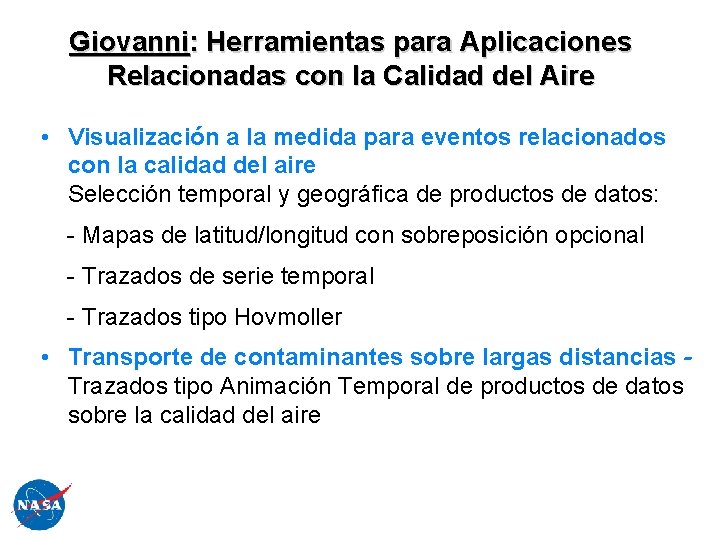 Giovanni: Herramientas para Aplicaciones Relacionadas con la Calidad del Aire

• Visualización a la medida para eventos relacionados con la calidad del aire
Selección temporal y geográfica de productos de datos:

- Mapas de latitud/longitud con sobreposición opcional

- Trazados de serie temporal

- Trazados tipo Hovmoller

• Transporte de contaminantes sobre largas distancias - Trazados tipo Animación Temporal de productos de datos sobre la calidad del aire

NASA